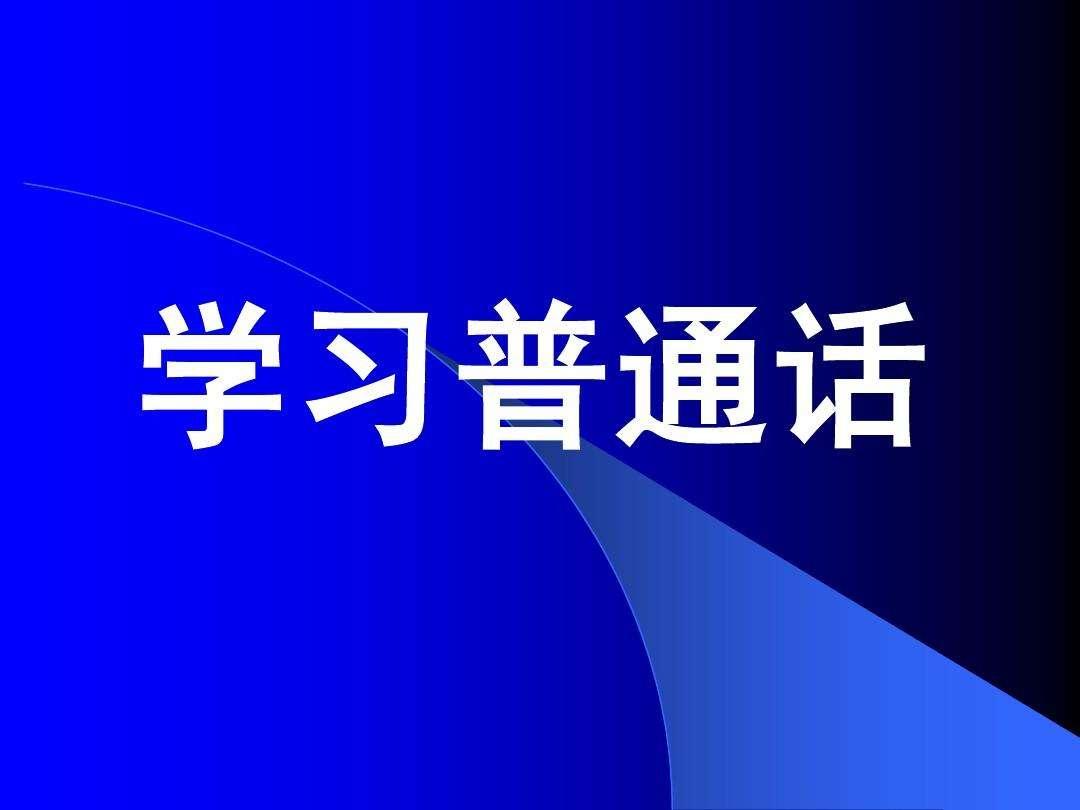 学习普通话